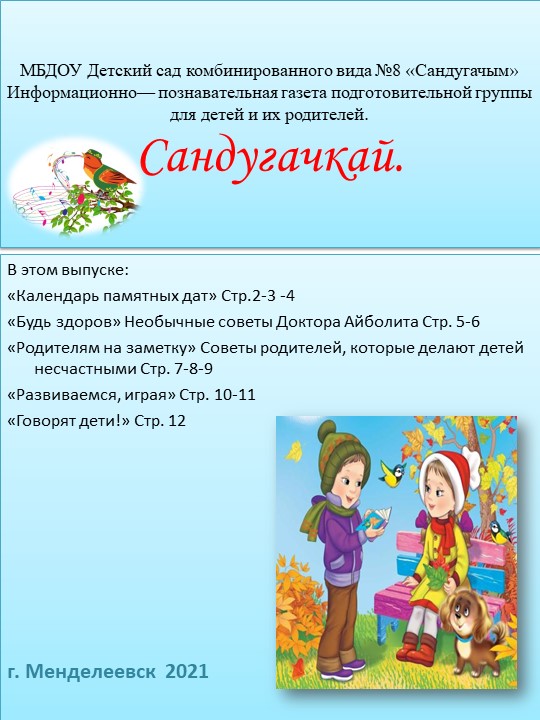 МБДОУ Детский сад комбинированного вида №8 «Сандугачым»
Информационно— познавательная газета подготовительной группы для детей и их родителей.

Сандугачкай.

В этом выпуске:

«Календарь памятных дат» Стр.2-3 -4

«Будь здоров» Необычные советы Доктора Айболита Стр. 5-6

«Родителям на заметку» Советы родителей, которые делают детей несчастными Стр. 7-8-9

«Развиваемся, играя» Стр. 10-11

«Говорят дети!» Стр. 12

г. Менделеевск 2021